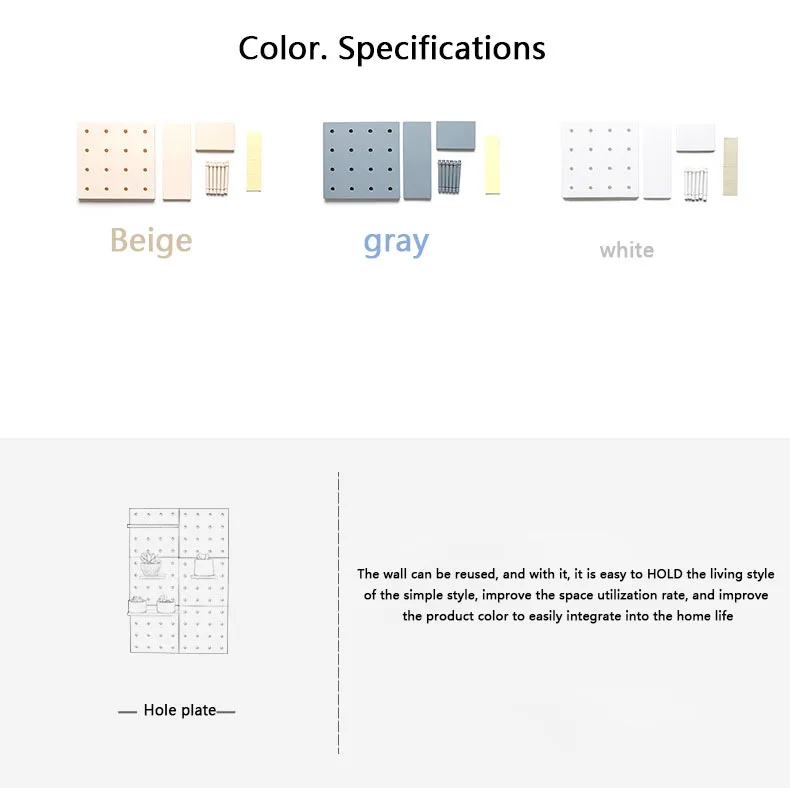 Color. Specifications

Beige

gray

white

— Hole plate—

The wall can be reused, and with it, it is easy to HOLD the living style of the simple style, improve the space utilization rate, and improve the product color to easily integrate into the home life